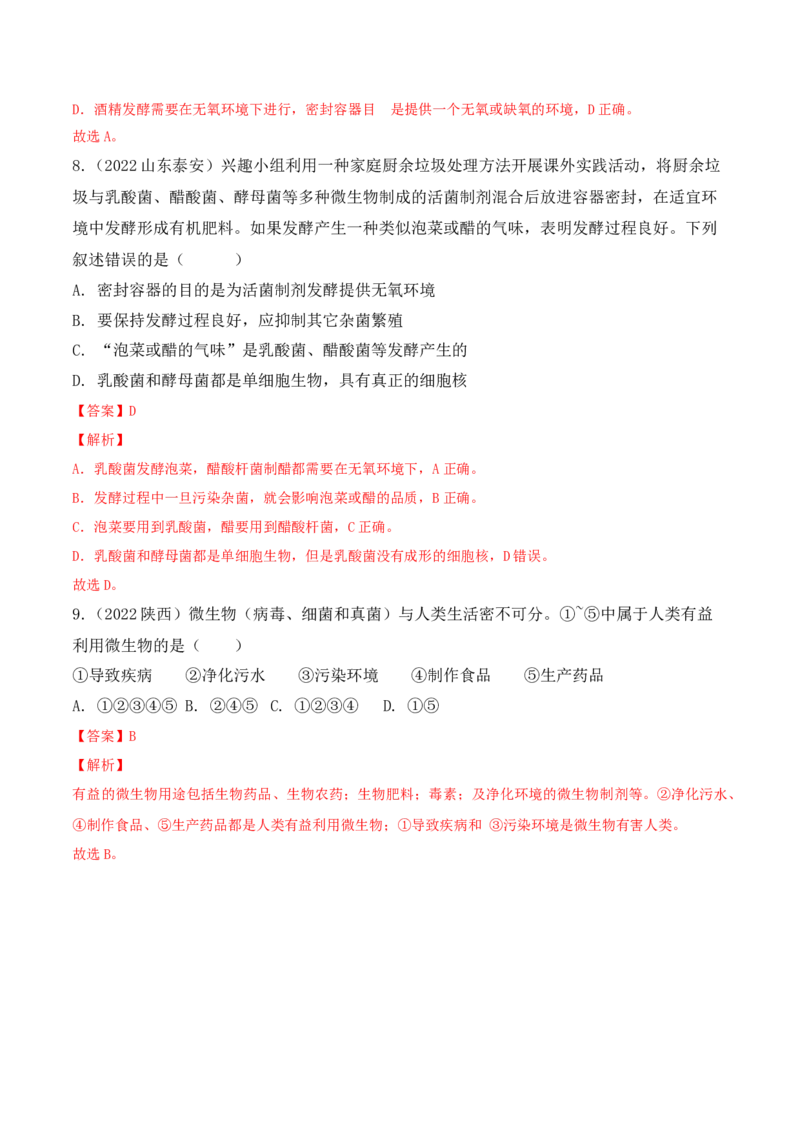 D．酒精发酵需要在无氧环境下进行，密封容器目　是提供一个无氧或缺氧的环境，D正确。
故选A。

8.（2022山东泰安）兴趣小组利用一种家庭厨余垃圾处理方法开展课外实践活动，将厨余垃圾与乳酸菌、醋酸菌、酵母菌等多种微生物制成的活菌制剂混合后放进容器密封，在适宜环境中发酵形成有机肥料。如果发酵产生一种类似泡菜或醋的气味，表明发酵过程良好。下列叙述错误的是（　　）

A．密封容器的目的是为活菌制剂发酵提供无氧环境

B．要保持发酵过程良好，应抑制其它杂菌繁殖

C．“泡菜或醋的气味”是乳酸菌、醋酸菌等发酵产生的

D．乳酸菌和酵母菌都是单细胞生物，具有真正的细胞核

【答案】D

【解析】

A．乳酸菌发酵泡菜，醋酸杆菌制醋都需要在无氧环境下，A正确。

B．发酵过程中一旦污染杂菌，就会影响泡菜或醋的品质，B正确。

C．泡菜要用到乳酸菌，醋要用到醋酸杆菌，C正确。

D．乳酸菌和酵母菌都是单细胞生物，但是乳酸菌没有成形的细胞核，D错误。

故选D。

9.（2022陕西）微生物（病毒、细菌和真菌）与人类生活密不可分。①~⑤中属于人类有益利用微生物的是（　　）

①导致疾病　②净化污水　③污染环境　④制作食品　⑤生产药品

A．①②③④⑤　B．②④⑤　C．①②③④　D．①⑤

【答案】B

【解析】

有益的微生物用途包括生物药品、生物农药；生物肥料；毒素；及净化环境的微生物制剂等。②净化污水、④制作食品、⑤生产药品都是人类有益利用微生物；①导致疾病和 ③污染环境是微生物有害人类。

故选B。